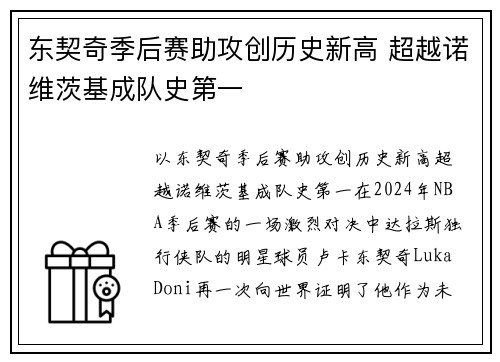 东契奇季后赛助攻创历史新高 超越诺维茨基成队史第一

以东契奇季后赛助攻创历史新高超越诺维茨基成队史第一在2024年NBA季后赛的一场激烈对决中达拉斯独行侠队的明星球员卢卡东契奇Luka Doni再一次向世界证明了他作为未